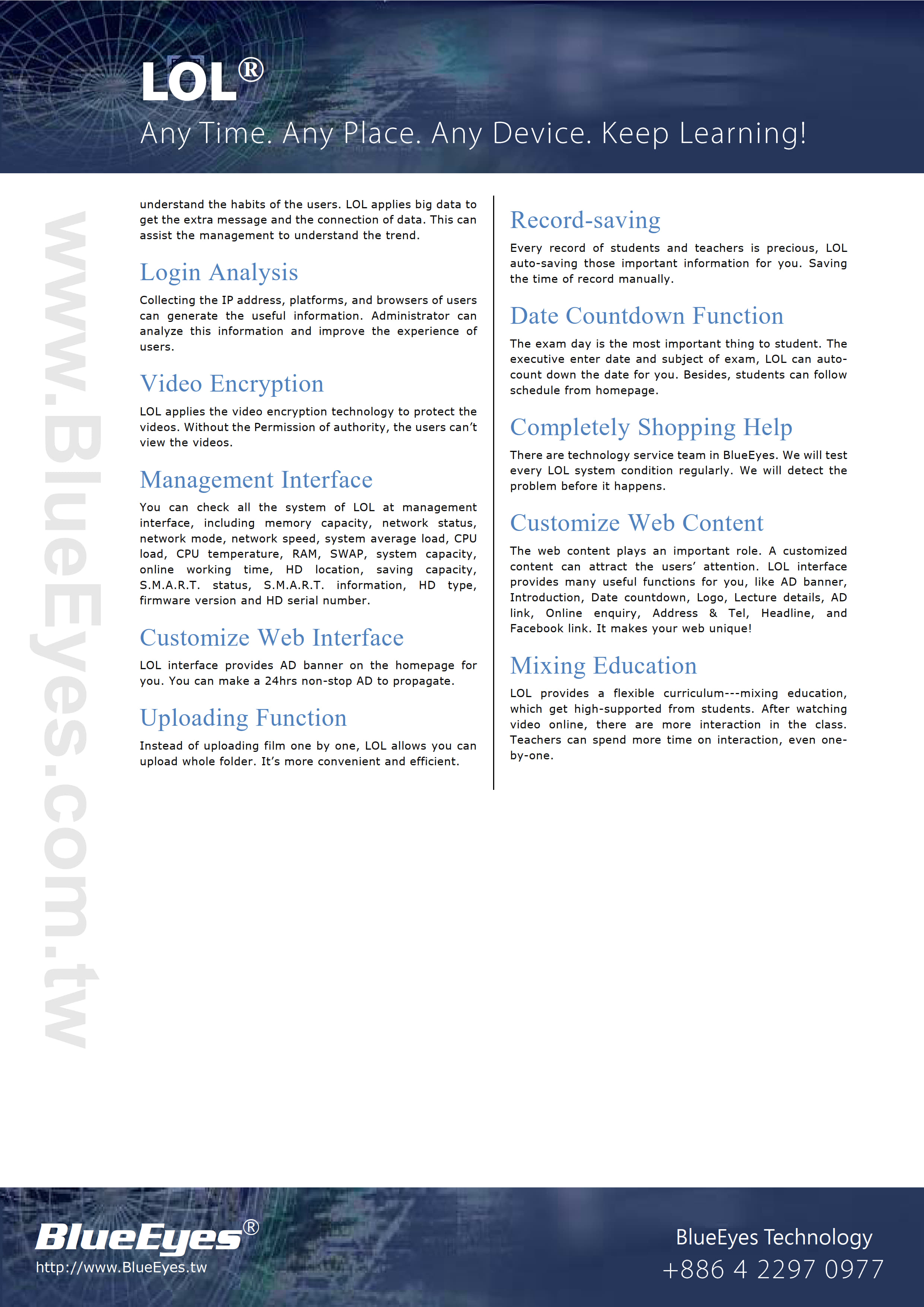 LOL®

Any Time. Any Place. Any Device. Keep Learning!

www.BlueEyes.com.tw

understand the habits of the users. LOL applies big data to get the extra message and the connection of data. This can assist the management to understand the trend.

Login Analysis

Collecting the IP address, platforms, and browsers of users can generate the useful information. Administrator can analyze this information and improve the experience of users.

Video Encryption

LOL applies the video encryption technology to protect the videos. Without the Permission of authority, the users can't view the videos.

Management Interface

You can check all the system of LOL at management interface, including memory capacity, network status, network mode, network speed, system average load, CPU load, CPU temperature, RAM, SWAP, system capacity, online working time, HD location, saving capacity, S.M.A.R.T. status, S.M.A.R.T. information, HD type, firmware version and HD serial number.

Customize Web Interface

LOL interface provides AD banner on the homepage for you. You can make a 24hrs non-stop AD to propagate.

Uploading Function

Instead of uploading film one by one, LOL allows you can upload whole folder. It's more convenient and efficient.

Record-saving

Every record of students and teachers is precious, LOL auto-saving those important information for you. Saving the time of record manually.

Date Countdown Function

The exam day is the most important thing to student. The executive enter date and subject of exam, LOL can auto-count down the date for you. Besides, students can follow schedule from homepage.

Completely Shopping Help

There are technology service team in BlueEyes. We will test every LOL system condition regularly. We will detect the problem before it happens.

Customize Web Content

The web content plays an important role. A customized content can attract the users' attention. LOL interface provides many useful functions for you, like AD banner, Introduction, Date countdown, Logo, Lecture details, AD link, Online enquiry, Address & Tel, Headline, and Facebook link. It makes your web unique!

Mixing Education

LOL provides a flexible curriculum---mixing education, which get high-supported from students. After watching video online, there are more interaction in the class. Teachers can spend more time on interaction, even one-by-one.

BlueEyes®
http://www.BlueEyes.tw

BlueEyes Technology
+886 4 2297 0977